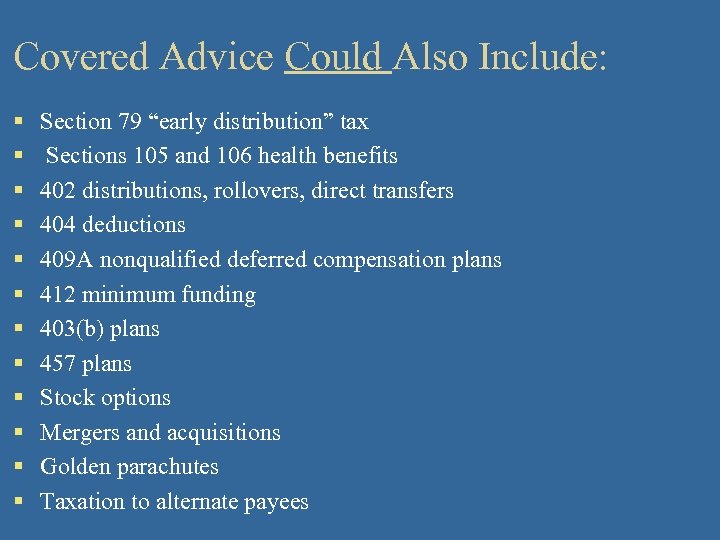 Covered Advice Could Also Include:

• Section 79 "early distribution" tax
• Sections 105 and 106 health benefits
• 402 distributions, rollovers, direct transfers
• 404 deductions
• 409A nonqualified deferred compensation plans
• 412 minimum funding
• 403(b) plans
• 457 plans
• Stock options
• Mergers and acquisitions
• Golden parachutes
• Taxation to alternate payees